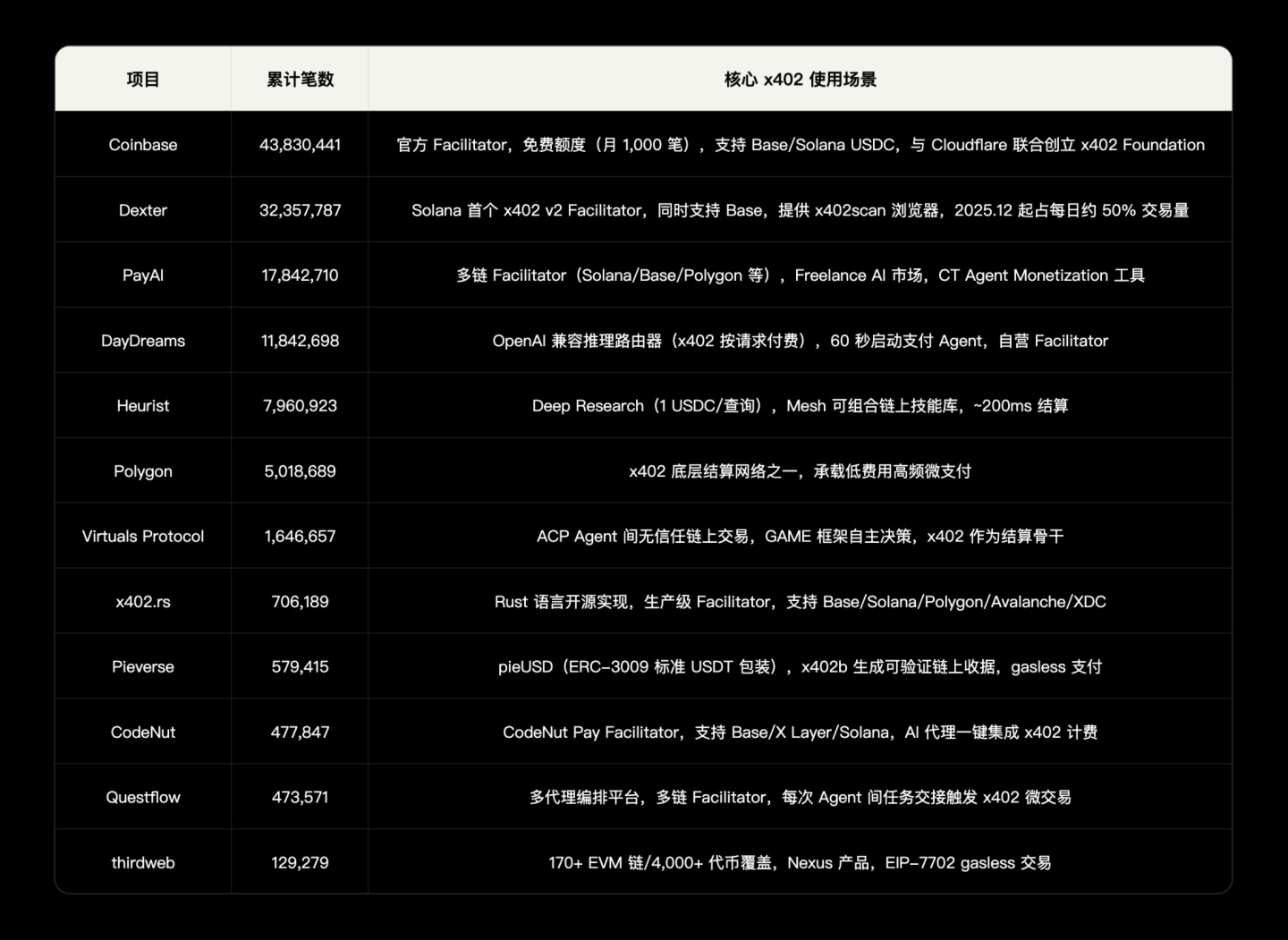 | 项目 | 累计笔数 | 核心 x402 使用场景 |
|---|---|---|
| Coinbase | 43,830,441 | 官方 Facilitator，免费额度（月 1,000 笔），支持 Base/Solana USDC，与 Cloudflare 联合创立 x402 Foundation |
| Dexter | 32,357,787 | Solana 首个 x402 v2 Facilitator，同时支持 Base，提供 x402scan 浏览器，2025.12 起占每日约 50% 交易量 |
| PayAI | 17,842,710 | 多链 Facilitator（Solana/Base/Polygon 等），Freelance AI 市场，CT Agent Monetization 工具 |
| DayDreams | 11,842,698 | OpenAI 兼容推理路由器（x402 按请求付费），60 秒启动支付 Agent，自营 Facilitator |
| Heurist | 7,960,923 | Deep Research（1 USDC/查询），Mesh 可组合链上技能库，~200ms 结算 |
| Polygon | 5,018,689 | x402 底层结算网络之一，承载低费用高频微支付 |
| Virtuals Protocol | 1,646,657 | ACP Agent 间无信任链上交易，GAME 框架自主决策，x402 作为结算骨干 |
| x402.rs | 706,189 | Rust 语言开源实现，生产级 Facilitator，支持 Base/Solana/Polygon/Avalanche/XDC |
| Pieverse | 579,415 | pieUSD（ERC-3009 标准 USDT 包装），x402b 生成可验证链上收据，gasless 支付 |
| CodeNut | 477,847 | CodeNut Pay Facilitator，支持 Base/X Layer/Solana，AI 代理一键集成 x402 计费 |
| Questflow | 473,571 | 多代理编排平台，多链 Facilitator，每次 Agent 间任务交接触发 x402 微交易 |
| thirdweb | 129,279 | 170+ EVM 链/4,000+ 代币覆盖，Nexus 产品，EIP-7702 gasless 交易 |